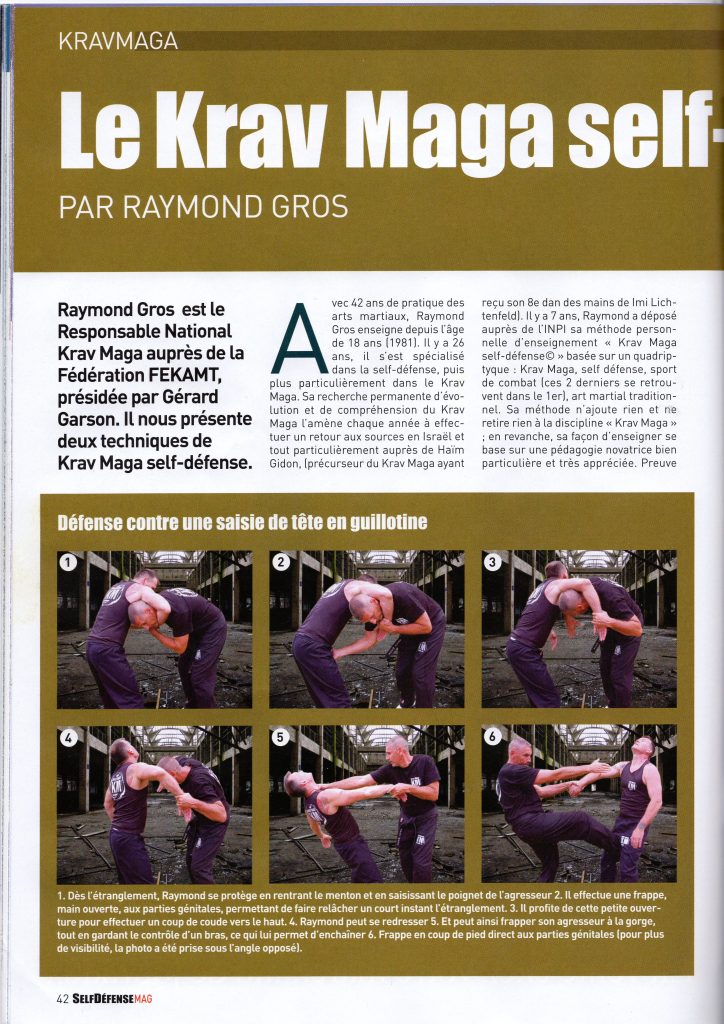 KRAVMAGA

Le Krav Maga self-

PAR RAYMOND GROS

Raymond Gros est le Responsable National Krav Maga auprès de la Fédération FEKAMT, présidée par Gérard Garson. Il nous présente deux techniques de Krav Maga self-défense.

Avec 42 ans de pratique des arts martiaux, Raymond Gros enseigne depuis l'âge de 18 ans (1981). Il y a 26 ans, il s'est spécialisé dans la self-défense, puis plus particulièrement dans le Krav Maga. Sa recherche permanente d'évolution et de compréhension du Krav Maga l'amène chaque année à effectuer un retour aux sources en Israël et tout particulièrement auprès de Haïm Gidon, (précurseur du Krav Maga ayant reçu son 8e dan des mains de Imi Lichtenfeld). Il y a 7 ans, Raymond a déposé auprès de l'INPI sa méthode personnelle d'enseignement « Krav Maga self-défense© » basée sur un quadriptyque : Krav Maga, self défense, sport de combat (ces 2 derniers se retrouvent dans le 1er), art martial traditionnel. Sa méthode n'ajoute rien et ne retire rien à la discipline « Krav Maga » ; en revanche, sa façon d'enseigner se base sur une pédagogie novatrice bien particulière et très appréciée. Preuve

Défense contre une saisie de tête en guillotine

1

2

3

4

5

6

1. Dès l'étranglement, Raymond se protège en rentrant le menton et en saisissant le poignet de l'agresseur 2. Il effectue une frappe, main ouverte, aux parties génitales, permettant de faire relâcher un court instant l'étranglement. 3. Il profite de cette petite ouverture pour effectuer un coup de coude vers le haut. 4. Raymond peut se redresser 5. Et peut ainsi frapper son agresseur à la gorge, tout en gardant le contrôle d'un bras, ce qui lui permet d'enchaîner 6. Frappe en coup de pied direct aux parties génitales (pour plus de visibilité, la photo a été prise sous l'angle opposé).

42 SELFDÉFENSEMAG